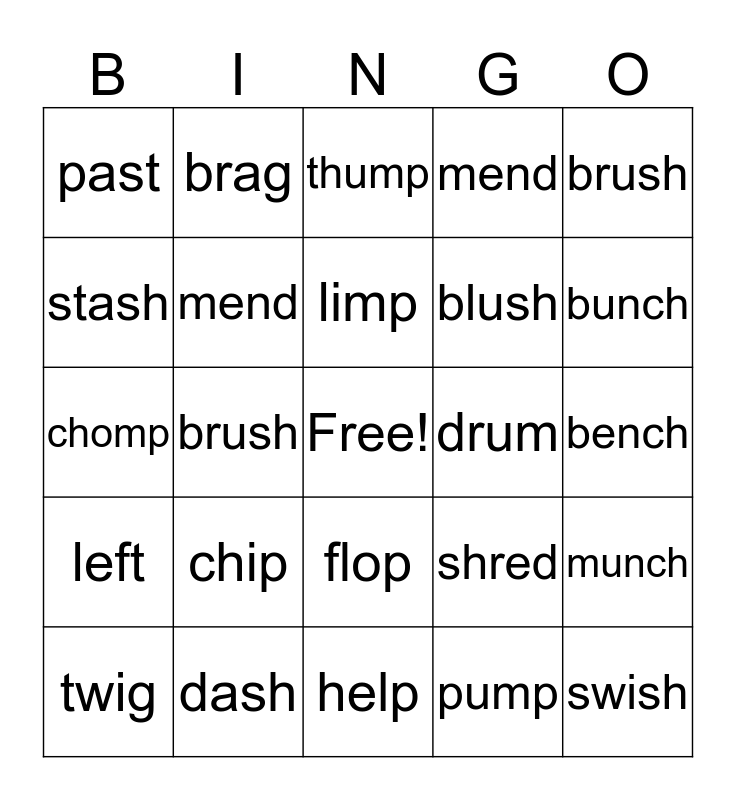 | B | I | N | G | O |
|---|---|---|---|---|
| past | brag | thump | mend | brush |
| stash | mend | limp | blush | bunch |
| chomp | brush | Free! | drum | bench |
| left | chip | flop | shred | munch |
| twig | dash | help | pump | swish |